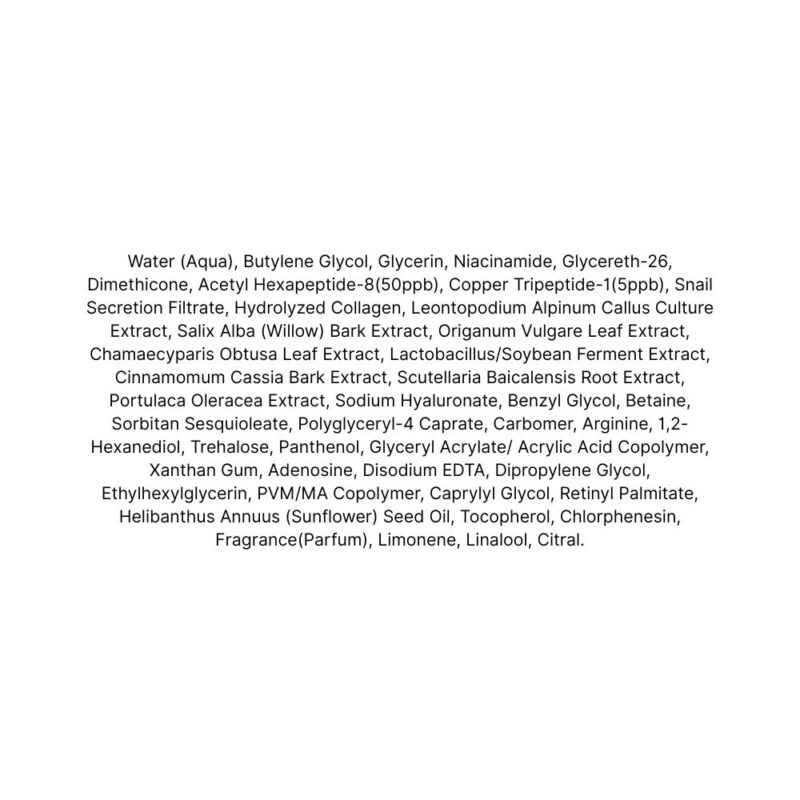 Water (Aqua), Butylene Glycol, Glycerin, Niacinamide, Glycereth-26, Dimethicone, Acetyl Hexapeptide-8(50ppb), Copper Tripeptide-1(5ppb), Snail Secretion Filtrate, Hydrolyzed Collagen, Leontopodium Alpinum Callus Culture Extract, Salix Alba (Willow) Bark Extract, Origanum Vulgare Leaf Extract, Chamaecyparis Obtusa Leaf Extract, Lactobacillus/Soybean Ferment Extract, Cinnamomum Cassia Bark Extract, Scutellaria Baicalensis Root Extract, Portulaca Oleracea Extract, Sodium Hyaluronate, Benzyl Glycol, Betaine, Sorbitan Sesquioleate, Polyglyceryl-4 Caprate, Carbomer, Arginine, 1,2-Hexanediol, Trehalose, Panthenol, Glyceryl Acrylate/ Acrylic Acid Copolymer, Xanthan Gum, Adenosine, Disodium EDTA, Dipropylene Glycol, Ethylhexylglycerin, PVM/MA Copolymer, Caprylyl Glycol, Retinyl Palmitate, Helibanthus Annuus (Sunflower) Seed Oil, Tocopherol, Chlorphenesin, Fragrance(Parfum), Limonene, Linalool, Citral.